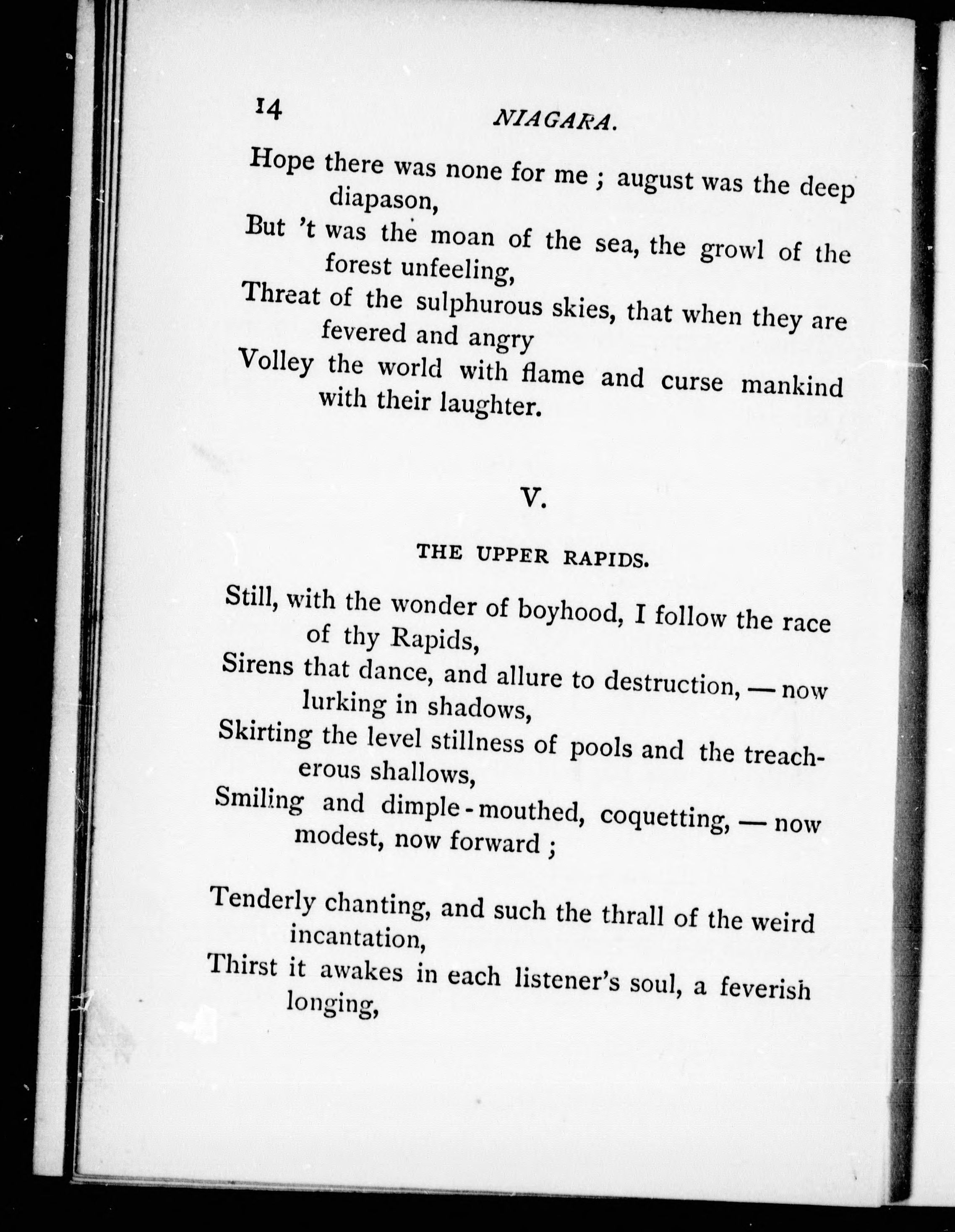 14 NIAGARA.

Hope there was none for me ; august was the deep diapason,
But 't was the moan of the sea, the growl of the forest unfeeling,
Threat of the sulphurous skies, that when they are fevered and angry
Volley the world with flame and curse mankind with their laughter.

V.

THE UPPER RAPIDS.

Still, with the wonder of boyhood, I follow the race of thy Rapids,
Sirens that dance, and allure to destruction, — now lurking in shadows,
Skirting the level stillness of pools and the treacherous shallows,
Smiling and dimple-mouthed, coquetting, — now modest, now forward ;

Tenderly chanting, and such the thrall of the weird incantation,
Thirst it awakes in each listener's soul, a feverish longing,